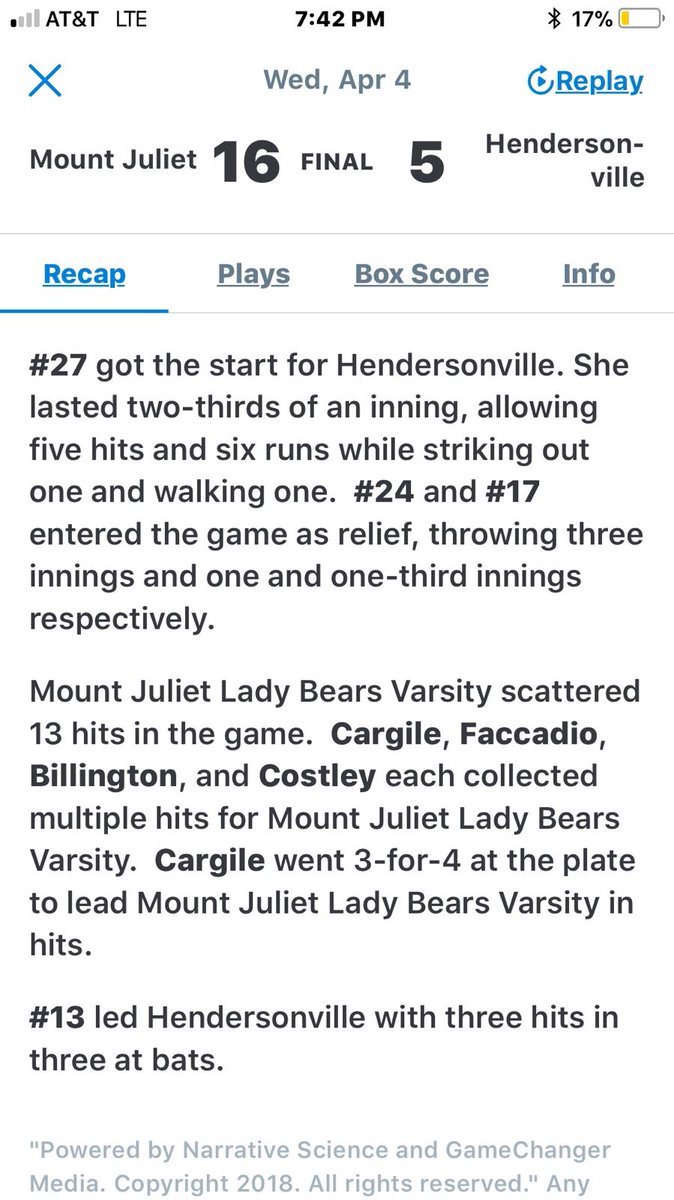 AT&T LTE 7:42 PM 17%

Wed, Apr 4 Replay

Mount Juliet 16 FINAL 5 Hendersonville

Recap Plays Box Score Info

#27 got the start for Hendersonville. She lasted two-thirds of an inning, allowing five hits and six runs while striking out one and walking one. #24 and #17 entered the game as relief, throwing three innings and one and one-third innings respectively.

Mount Juliet Lady Bears Varsity scattered 13 hits in the game. Cargile, Faccadio, Billington, and Costley each collected multiple hits for Mount Juliet Lady Bears Varsity. Cargile went 3-for-4 at the plate to lead Mount Juliet Lady Bears Varsity in hits.

#13 led Hendersonville with three hits in three at bats.

"Powered by Narrative Science and GameChanger Media. Copyright 2018. All rights reserved." Any